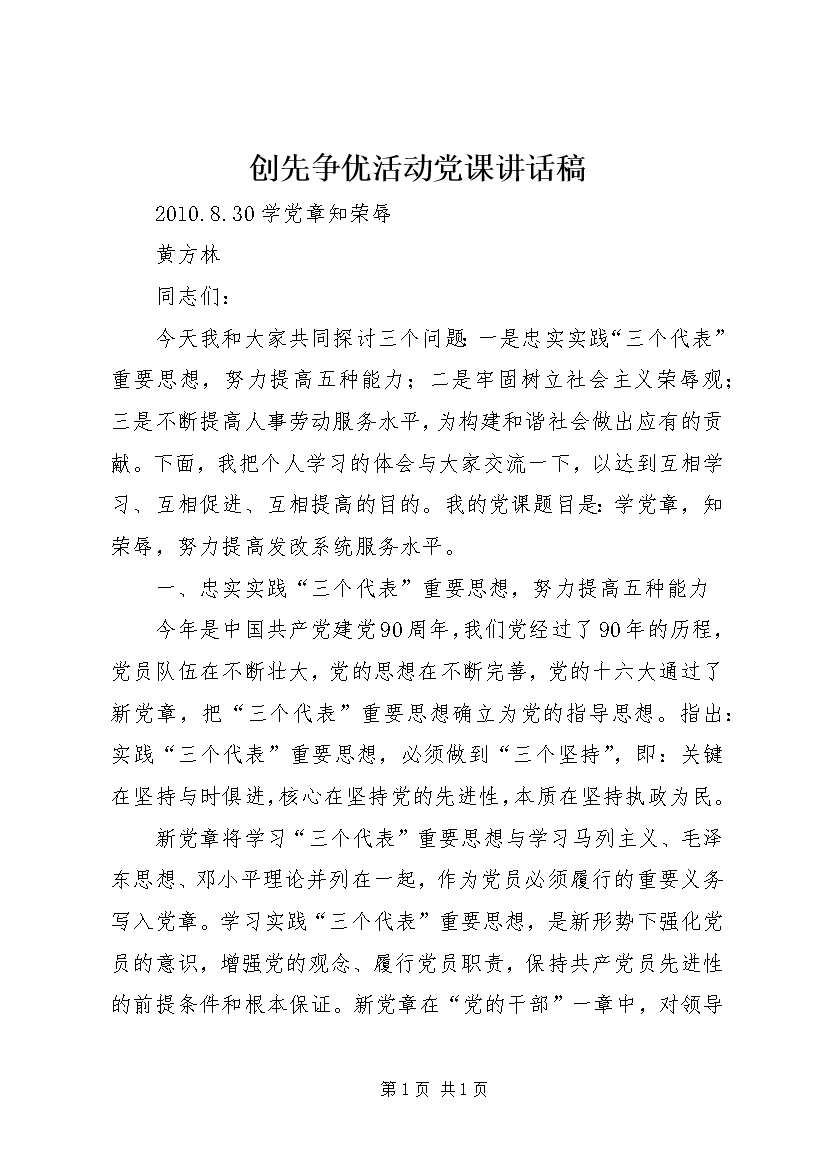 创先争优活动党课讲话稿

2010.8.30学党章知荣辱

黄方林

同志们：

今天我和大家共同探讨三个问题：一是忠实实践“三个代表”重要思想，努力提高五种能力；二是牢固树立社会主义荣辱观；三是不断提高人事劳动服务水平，为构建和谐社会做出应有的贡献。下面，我把个人学习的体会与大家交流一下，以达到互相学习、互相促进、互相提高的目的。我的党课题目是：学党章，知荣辱，努力提高发改系统服务水平。

一、忠实实践“三个代表”重要思想，努力提高五种能力

今年是中国共产党建党90周年，我们党经过了90年的历程，党员队伍在不断壮大，党的思想在不断完善，党的十六大通过了新党章，把“三个代表”重要思想确立为党的指导思想。指出：实践“三个代表”重要思想，必须做到“三个坚持”，即：关键在坚持与时俱进，核心在坚持党的先进性，本质在坚持执政为民。

新党章将学习“三个代表”重要思想与学习马列主义、毛泽东思想、邓小平理论并列在一起，作为党员必须履行的重要义务写入党章。学习实践“三个代表”重要思想，是新形势下强化党员的意识，增强党的观念、履行党员职责，保持共产党员先进性的前提条件和根本保证。新党章在“党的干部”一章中，对领导

第1页 共1页